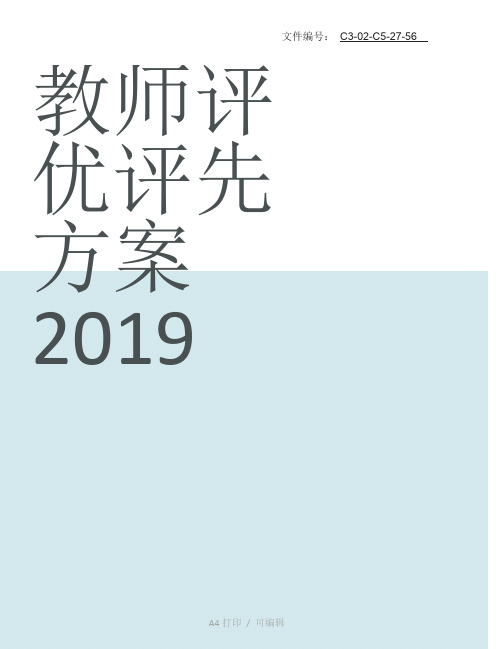 文件编号： C3-02-C5-27-56

教师评优评先方案2019

A4 打印 / 可编辑